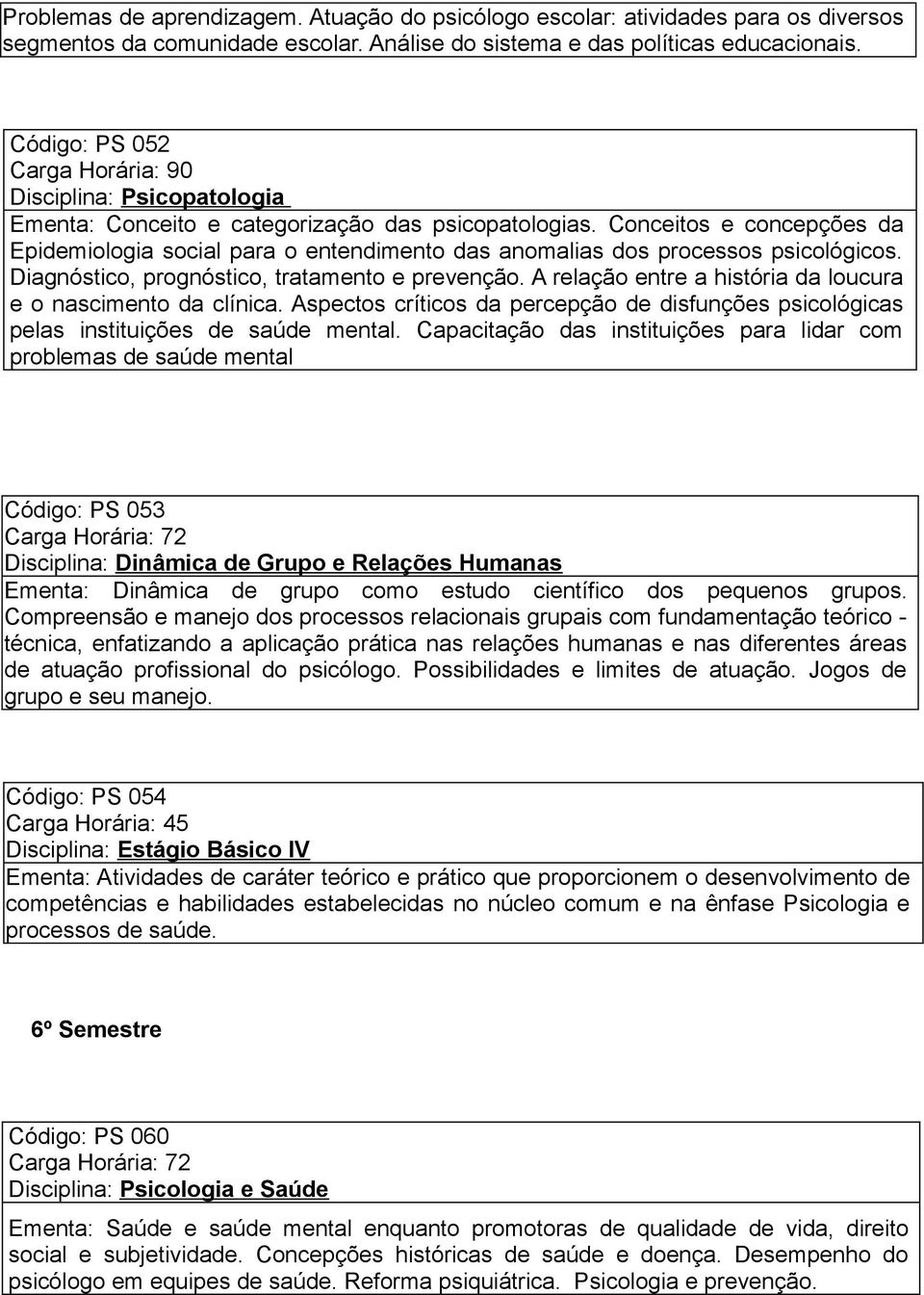 Problemas de aprendizagem. Atuação do psicólogo escolar: atividades para os diversos segmentos da comunidade escolar. Análise do sistema e das políticas educacionais.

Código: PS 052
Carga Horária: 90
Disciplina: Psicopatologia
Ementa: Conceito e categorização das psicopatologias. Conceitos e concepções da Epidemiologia social para o entendimento das anomalias dos processos psicológicos. Diagnóstico, prognóstico, tratamento e prevenção. A relação entre a história da loucura e o nascimento da clínica. Aspectos críticos da percepção de disfunções psicológicas pelas instituições de saúde mental. Capacitação das instituições para lidar com problemas de saúde mental

Código: PS 053
Carga Horária: 72
Disciplina: Dinâmica de Grupo e Relações Humanas
Ementa: Dinâmica de grupo como estudo científico dos pequenos grupos. Compreensão e manejo dos processos relacionais grupais com fundamentação teórico - técnica, enfatizando a aplicação prática nas relações humanas e nas diferentes áreas de atuação profissional do psicólogo. Possibilidades e limites de atuação. Jogos de grupo e seu manejo.

Código: PS 054
Carga Horária: 45
Disciplina: Estágio Básico IV
Ementa: Atividades de caráter teórico e prático que proporcionem o desenvolvimento de competências e habilidades estabelecidas no núcleo comum e na ênfase Psicologia e processos de saúde.

6º Semestre

Código: PS 060
Carga Horária: 72
Disciplina: Psicologia e Saúde
Ementa: Saúde e saúde mental enquanto promotoras de qualidade de vida, direito social e subjetividade. Concepções históricas de saúde e doença. Desempenho do psicólogo em equipes de saúde. Reforma psiquiátrica. Psicologia e prevenção.